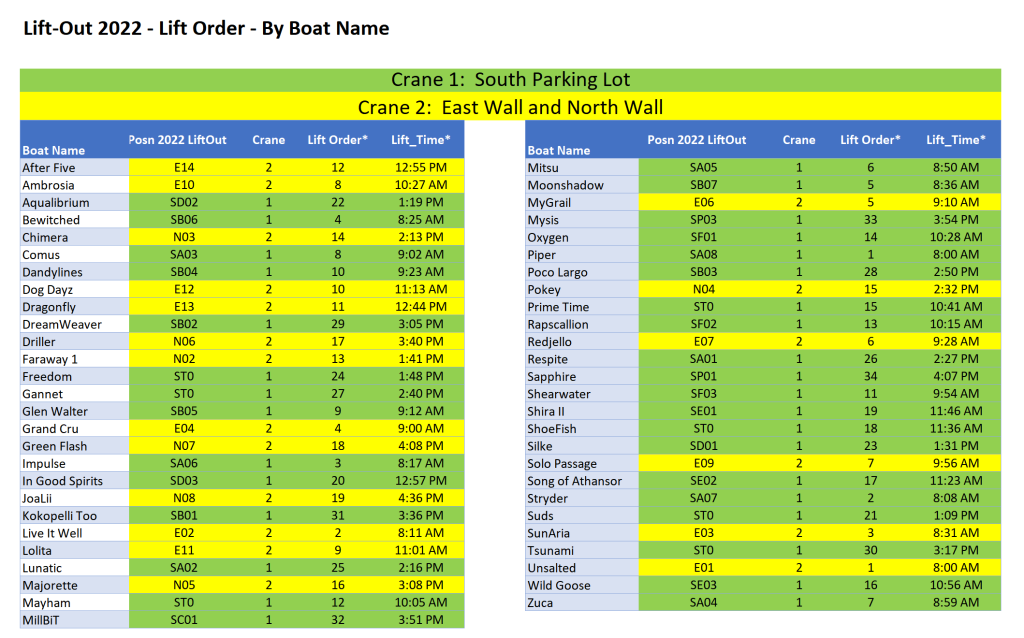 Lift-Out 2022 - Lift Order - By Boat Name

Crane 1: South Parking Lot
Crane 2: East Wall and North Wall

| Boat Name | Posn 2022 LiftOut | Crane | Lift Order* | Lift_Time* |
|---|---|---|---|---|
| After Five | E14 | 2 | 12 | 12:55 PM |
| Ambrosia | E10 | 2 | 8 | 10:27 AM |
| Aqualibrium | SD02 | 1 | 22 | 1:19 PM |
| Bewitched | SB06 | 1 | 4 | 8:25 AM |
| Chimera | N03 | 2 | 14 | 2:13 PM |
| Comus | SA03 | 1 | 8 | 9:02 AM |
| Dandylines | SB04 | 1 | 10 | 9:23 AM |
| Dog Dayz | E12 | 2 | 10 | 11:13 AM |
| Dragonfly | E13 | 2 | 11 | 12:44 PM |
| DreamWeaver | SB02 | 1 | 29 | 3:05 PM |
| Driller | N06 | 2 | 17 | 3:40 PM |
| Faraway 1 | N02 | 2 | 13 | 1:41 PM |
| Freedom | ST0 | 1 | 24 | 1:48 PM |
| Gannet | ST0 | 1 | 27 | 2:40 PM |
| Glen Walter | SB05 | 1 | 9 | 9:12 AM |
| Grand Cru | E04 | 2 | 4 | 9:00 AM |
| Green Flash | N07 | 2 | 18 | 4:08 PM |
| Impulse | SA06 | 1 | 3 | 8:17 AM |
| In Good Spirits | SD03 | 1 | 20 | 12:57 PM |
| JoaLii | N08 | 2 | 19 | 4:36 PM |
| Kokopelli Too | SB01 | 1 | 31 | 3:36 PM |
| Live It Well | E02 | 2 | 2 | 8:11 AM |
| Lolita | E11 | 2 | 9 | 11:01 AM |
| Lunatic | SA02 | 1 | 25 | 2:16 PM |
| Majorette | N05 | 2 | 16 | 3:08 PM |
| Mayham | ST0 | 1 | 12 | 10:05 AM |
| MillBiT | SC01 | 1 | 32 | 3:51 PM |

| Boat Name | Posn 2022 LiftOut | Crane | Lift Order* | Lift_Time* |
|---|---|---|---|---|
| Mitsu | SA05 | 1 | 6 | 8:50 AM |
| Moonshadow | SB07 | 1 | 5 | 8:36 AM |
| MyGrail | E06 | 2 | 5 | 9:10 AM |
| Mysis | SP03 | 1 | 33 | 3:54 PM |
| Oxygen | SF01 | 1 | 14 | 10:28 AM |
| Piper | SA08 | 1 | 1 | 8:00 AM |
| Poco Largo | SB03 | 1 | 28 | 2:50 PM |
| Pokey | N04 | 2 | 15 | 2:32 PM |
| Prime Time | ST0 | 1 | 15 | 10:41 AM |
| Rapscallion | SF02 | 1 | 13 | 10:15 AM |
| Redjello | E07 | 2 | 6 | 9:28 AM |
| Respite | SA01 | 1 | 26 | 2:27 PM |
| Sapphire | SP01 | 1 | 34 | 4:07 PM |
| Shearwater | SF03 | 1 | 11 | 9:54 AM |
| Shira II | SE01 | 1 | 19 | 11:46 AM |
| ShoeFish | ST0 | 1 | 18 | 11:36 AM |
| Silke | SD01 | 1 | 23 | 1:31 PM |
| Solo Passage | E09 | 2 | 7 | 9:56 AM |
| Song of Athansor | SE02 | 1 | 17 | 11:23 AM |
| Stryder | SA07 | 1 | 2 | 8:08 AM |
| Suds | ST0 | 1 | 21 | 1:09 PM |
| SunAria | E03 | 2 | 3 | 8:31 AM |
| Tsunami | ST0 | 1 | 30 | 3:17 PM |
| Unsalted | E01 | 2 | 1 | 8:00 AM |
| Wild Goose | SE03 | 1 | 16 | 10:56 AM |
| Zuca | SA04 | 1 | 7 | 8:59 AM |